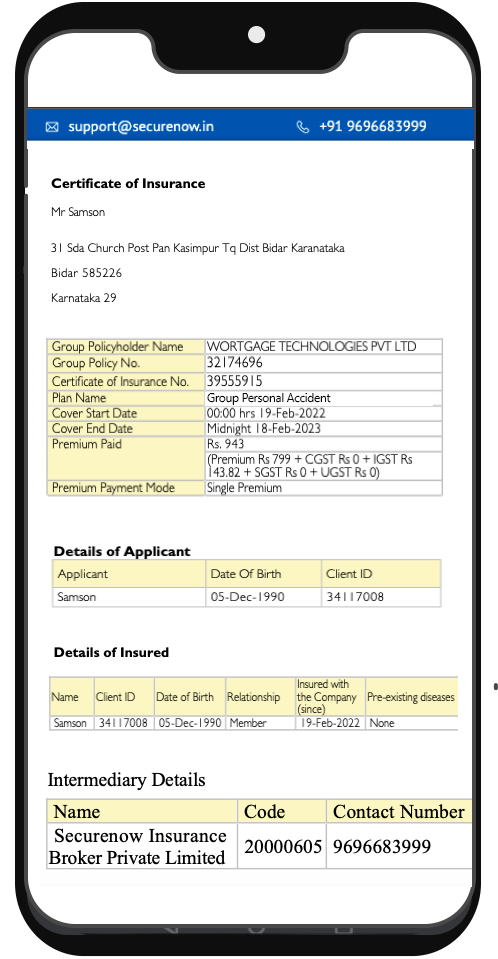 support@securenow.in +91 9696683999

Certificate of Insurance

Mr Samson

31 Sda Church Post Pan Kasimpur Tq Dist Bidar Karanataka

Bidar 585226

Karnataka 29

| Group Policyholder Name | WORTGAGE TECHNOLOGIES PVT LTD |
|---|---|
| Group Policy No. | 32174696 |
| Certificate of Insurance No. | 39555915 |
| Plan Name | Group Personal Accident |
| Cover Start Date | 00:00 hrs 19-Feb-2022 |
| Cover End Date | Midnight 18-Feb-2023 |
| Premium Paid | Rs. 943 (Premium Rs 799 + CGST Rs 0 + IGST Rs 143.82 + SGST Rs 0 + UGST Rs 0) |
| Premium Payment Mode | Single Premium |

Details of Applicant

| Applicant | Date Of Birth | Client ID |
|---|---|---|
| Samson | 05-Dec-1990 | 34117008 |

Details of Insured

| Name | Client ID | Date of Birth | Relationship | Insured with the Company (since) | Pre-existing diseases |
|---|---|---|---|---|---|
| Samson | 34117008 | 05-Dec-1990 | Member | 19-Feb-2022 | None |

Intermediary Details

| Name | Code | Contact Number |
|---|---|---|
| Securenow Insurance Broker Private Limited | 20000605 | 9696683999 |